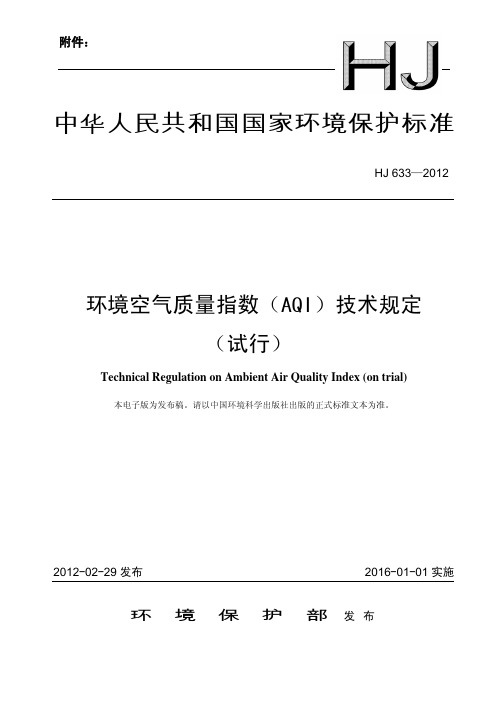 附件：

HJ

中华人民共和国国家环境保护标准

HJ 633—2012

环境空气质量指数（AQI）技术规定

（试行）

Technical Regulation on Ambient Air Quality Index (on trial)

本电子版为发布稿。请以中国环境科学出版社出版的正式标准文本为准。

2012-02-29 发布

2016-01-01 实施

环 境 保 护 部 发布